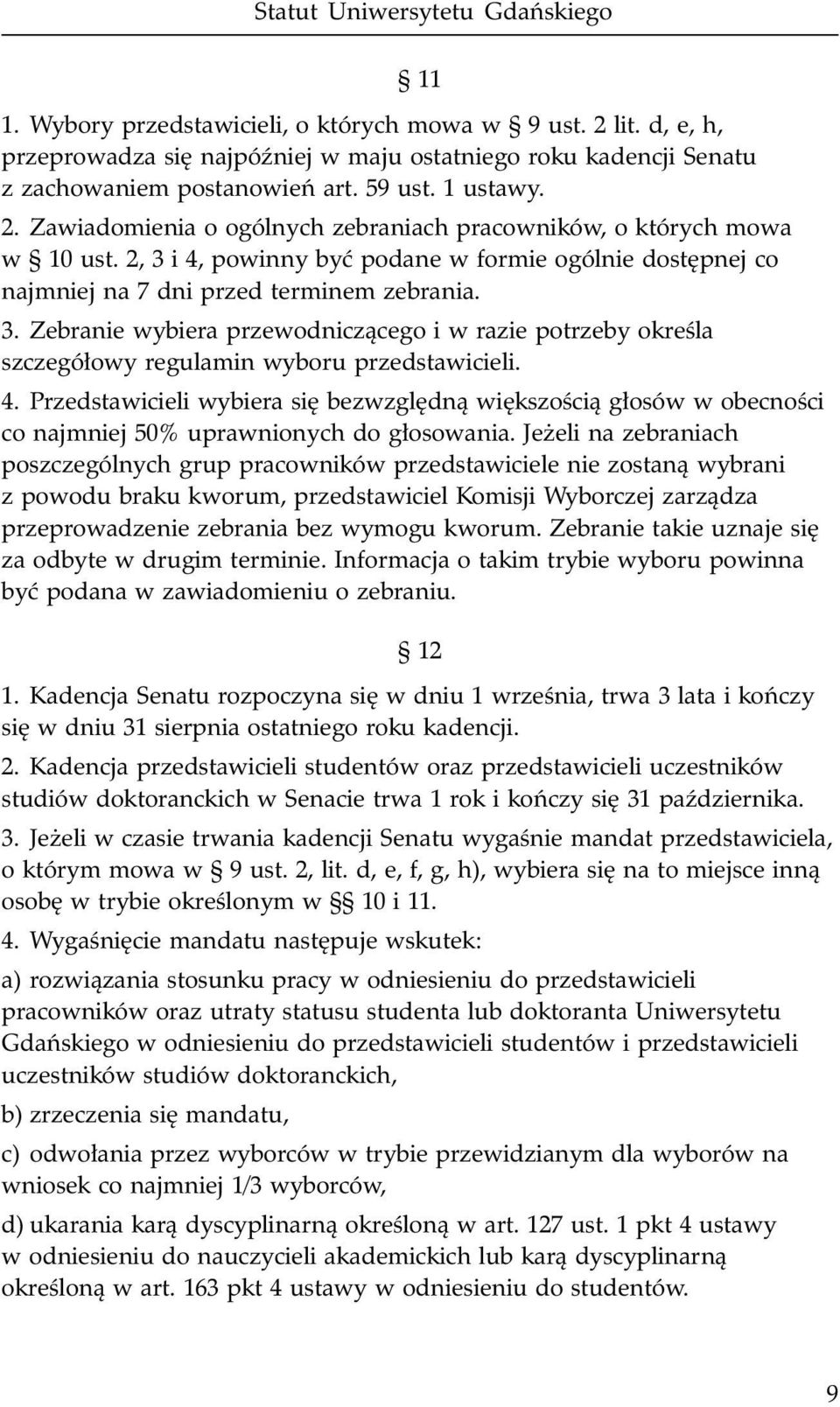 Statut Uniwersytetu Gdańskiego

§ 11

1. Wybory przedstawicieli, o których mowa w § 9 ust. 2 lit. d, e, h, przeprowadza się najpóźniej w maju ostatniego roku kadencji Senatu z zachowaniem postanowień art. 59 ust. 1 ustawy.

2. Zawiadomienia o ogólnych zebraniach pracowników, o których mowa w § 10 ust. 2, 3 i 4, powinny być podane w formie ogólnie dostępnej co najmniej na 7 dni przed terminem zebrania.

3. Zebranie wybiera przewodniczącego i w razie potrzeby określa szczegółowy regulamin wyboru przedstawicieli.

4. Przedstawicieli wybiera się bezwzględną większością głosów w obecności co najmniej 50% uprawnionych do głosowania. Jeżeli na zebraniach poszczególnych grup pracowników przedstawiciele nie zostaną wybrani z powodu braku kworum, przedstawiciel Komisji Wyborczej zarządza przeprowadzenie zebrania bez wymogu kworum. Zebranie takie uznaje się za odbyte w drugim terminie. Informacja o takim trybie wyboru powinna być podana w zawiadomieniu o zebraniu.

§ 12

1. Kadencja Senatu rozpoczyna się w dniu 1 września, trwa 3 lata i kończy się w dniu 31 sierpnia ostatniego roku kadencji.

2. Kadencja przedstawicieli studentów oraz przedstawicieli uczestników studiów doktoranckich w Senacie trwa 1 rok i kończy się 31 października.

3. Jeżeli w czasie trwania kadencji Senatu wygaśnie mandat przedstawiciela, o którym mowa w § 9 ust. 2, lit. d, e, f, g, h), wybiera się na to miejsce inną osobę w trybie określonym w §§ 10 i 11.

4. Wygaśnięcie mandatu następuje wskutek:

a) rozwiązania stosunku pracy w odniesieniu do przedstawicieli pracowników oraz utraty statusu studenta lub doktoranta Uniwersytetu Gdańskiego w odniesieniu do przedstawicieli studentów i przedstawicieli uczestników studiów doktoranckich,

b) zrzeczenia się mandatu,

c) odwołania przez wyborców w trybie przewidzianym dla wyborów na wniosek co najmniej 1/3 wyborców,

d) ukarania karą dyscyplinarną określoną w art. 127 ust. 1 pkt 4 ustawy w odniesieniu do nauczycieli akademickich lub karą dyscyplinarną określoną w art. 163 pkt 4 ustawy w odniesieniu do studentów.

9